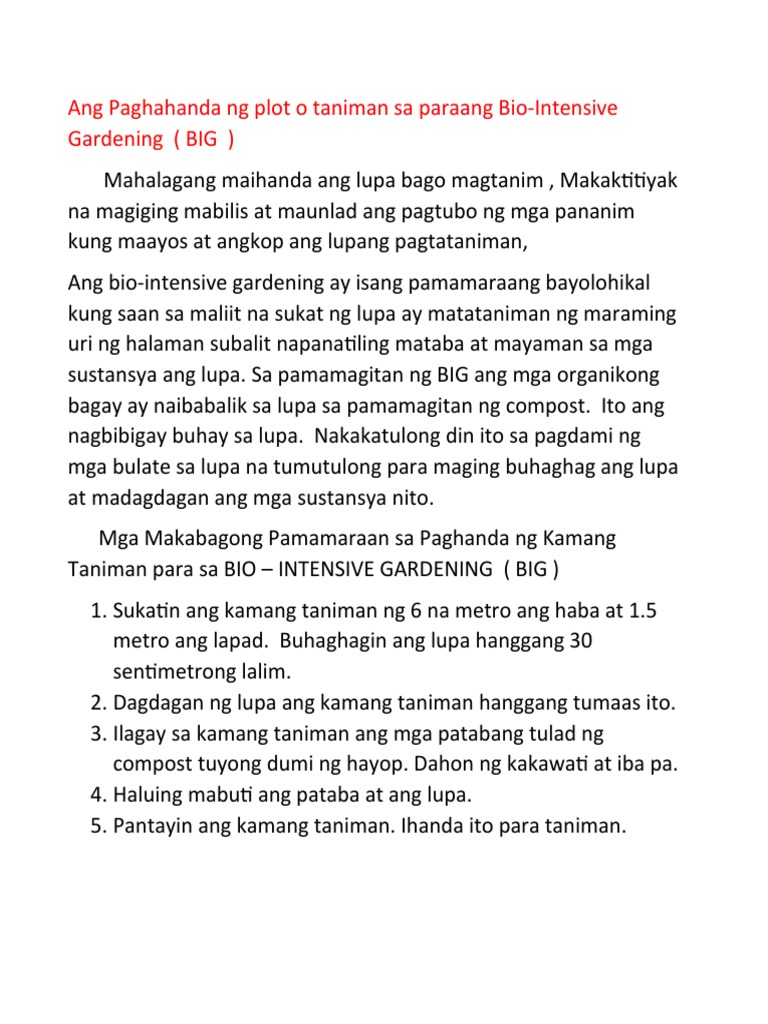 Ang Paghahanda ng plot o taniman sa paraang Bio-Intensive Gardening ( BIG )

Mahalagang maihanda ang lupa bago magtanim , Makaktitiyak na magiging mabilis at maunlad ang pagtubo ng mga pananim kung maayos at angkop ang lupang pagtataniman,

Ang bio-intensive gardening ay isang pamamaraang bayolohikal kung saan sa maliit na sukat ng lupa ay matataniman ng maraming uri ng halaman subalit napanatiling mataba at mayaman sa mga sustansya ang lupa. Sa pamamagitan ng BIG ang mga organikong bagay ay naibabalik sa lupa sa pamamagitan ng compost. Ito ang nagbibigay buhay sa lupa. Nakakatulong din ito sa pagdami ng mga bulate sa lupa na tumutulong para maging buhaghag ang lupa at madagdagan ang mga sustansya nito.

Mga Makabagong Pamamaraan sa Paghanda ng Kamang Taniman para sa BIO – INTENSIVE GARDENING ( BIG )

1. Sukatin ang kamang taniman ng 6 na metro ang haba at 1.5 metro ang lapad. Buhaghagin ang lupa hanggang 30 sentimetrong lalim.
2. Dagdagan ng lupa ang kamang taniman hanggang tumaas ito.
3. Ilagay sa kamang taniman ang mga patabang tulad ng compost tuyong dumi ng hayop. Dahon ng kakawati at iba pa.
4. Haluing mabuti ang pataba at ang lupa.
5. Pantayin ang kamang taniman. Ihanda ito para taniman.